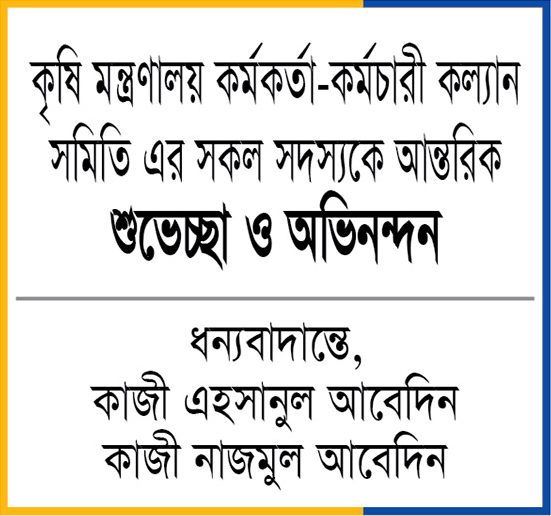 কৃষি মন্ত্রণালয় কর্মকর্তা-কর্মচারী কল্যান সমিতি এর সকল সদস্যকে আন্তরিক

শুভেচ্ছা ও অভিনন্দন

ধন্যবাদান্তে,
কাজী এহসানুল আবেদিন
কাজী নাজমুল আবেদিন